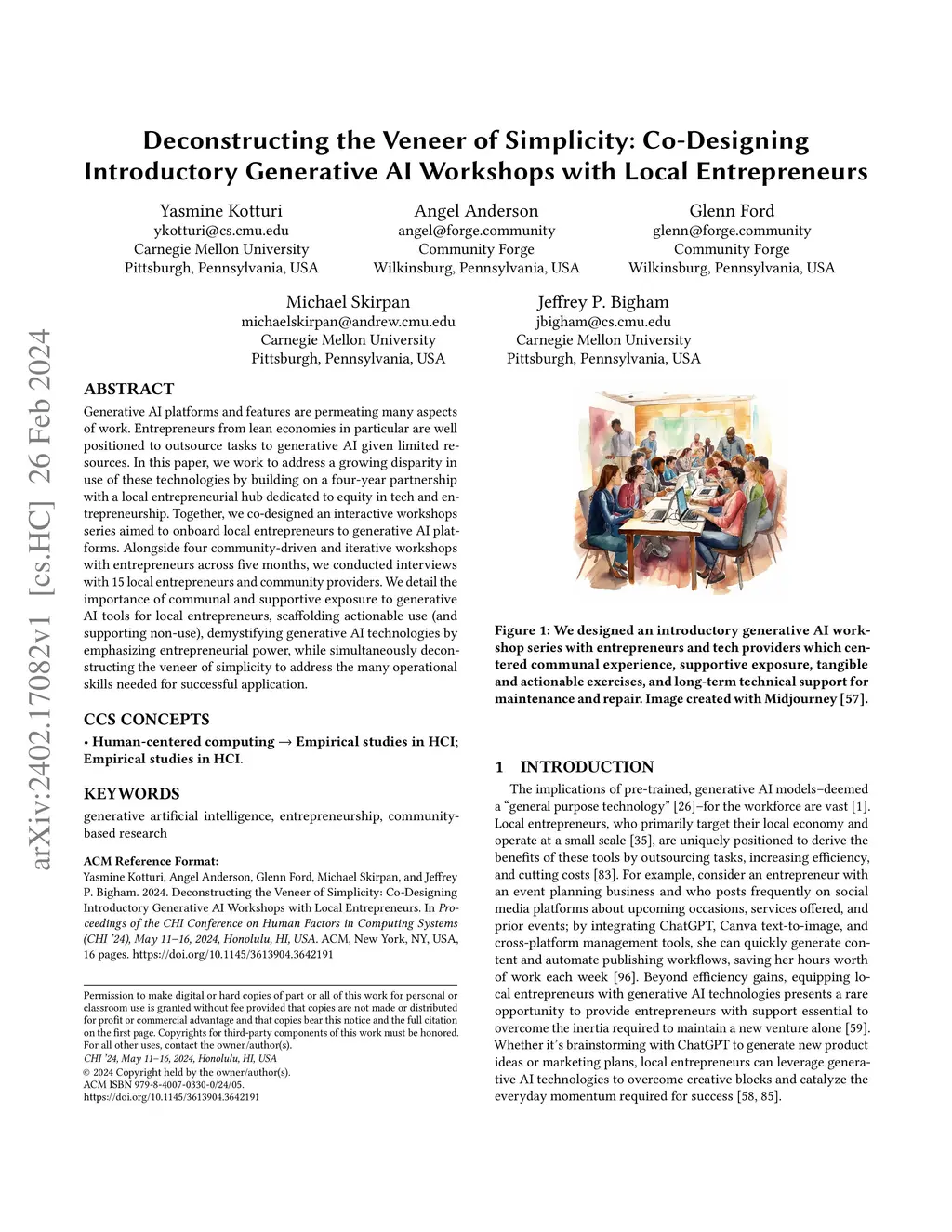 arXiv:2402.17082v1 [cs.HC] 26 Feb 2024

Deconstructing the Veneer of Simplicity: Co-Designing Introductory Generative AI Workshops with Local Entrepreneurs

Yasmine Kotturi
ykotturi@cs.cmu.edu
Carnegie Mellon University
Pittsburgh, Pennsylvania, USA

Angel Anderson
angel@forge.community
Community Forge
Wilkinsburg, Pennsylvania, USA

Glenn Ford
glenn@forge.community
Community Forge
Wilkinsburg, Pennsylvania, USA

Michael Skirpan
michaelskirpan@andrew.cmu.edu
Carnegie Mellon University
Pittsburgh, Pennsylvania, USA

Jeffrey P. Bigham
jbigham@cs.cmu.edu
Carnegie Mellon University
Pittsburgh, Pennsylvania, USA

ABSTRACT

Generative AI platforms and features are permeating many aspects of work. Entrepreneurs from lean economies in particular are well positioned to outsource tasks to generative AI given limited resources. In this paper, we work to address a growing disparity in use of these technologies by building on a four-year partnership with a local entrepreneurial hub dedicated to equity in tech and entrepreneurship. Together, we co-designed an interactive workshops series aimed to onboard local entrepreneurs to generative AI platforms. Alongside four community-driven and iterative workshops with entrepreneurs across five months, we conducted interviews with 15 local entrepreneurs and community providers. We detail the importance of communal and supportive exposure to generative AI tools for local entrepreneurs, scaffolding actionable use (and supporting non-use), demystifying generative AI technologies by emphasizing entrepreneurial power, while simultaneously deconstructing the veneer of simplicity to address the many operational skills needed for successful application.

CCS CONCEPTS

• Human-centered computing → Empirical studies in HCI; Empirical studies in HCI.

KEYWORDS

generative artificial intelligence, entrepreneurship, community-based research

ACM Reference Format:
Yasmine Kotturi, Angel Anderson, Glenn Ford, Michael Skirpan, and Jeffrey P. Bigham. 2024. Deconstructing the Veneer of Simplicity: Co-Designing Introductory Generative AI Workshops with Local Entrepreneurs. In Proceedings of the CHI Conference on Human Factors in Computing Systems (CHI '24), May 11–16, 2024, Honolulu, HI, USA. ACM, New York, NY, USA, 16 pages. https://doi.org/10.1145/3613904.3642191

Permission to make digital or hard copies of part or all of this work for personal or classroom use is granted without fee provided that copies are not made or distributed for profit or commercial advantage and that copies bear this notice and the full citation on the first page. Copyrights for third-party components of this work must be honored. For all other uses, contact the owner/author(s).
CHI '24, May 11–16, 2024, Honolulu, HI, USA
© 2024 Copyright held by the owner/author(s).
ACM ISBN 979-8-4007-0330-0/24/05.
https://doi.org/10.1145/3613904.3642191

Figure 1: We designed an introductory generative AI workshop series with entrepreneurs and tech providers which centered communal experience, supportive exposure, tangible and actionable exercises, and long-term technical support for maintenance and repair. Image created with Midjourney [57].

1 INTRODUCTION

The implications of pre-trained, generative AI models–deemed a "general purpose technology" [26]–for the workforce are vast [1]. Local entrepreneurs, who primarily target their local economy and operate at a small scale [35], are uniquely positioned to derive the benefits of these tools by outsourcing tasks, increasing efficiency, and cutting costs [83]. For example, consider an entrepreneur with an event planning business and who posts frequently on social media platforms about upcoming occasions, services offered, and prior events; by integrating ChatGPT, Canva text-to-image, and cross-platform management tools, she can quickly generate content and automate publishing workflows, saving her hours worth of work each week [96]. Beyond efficiency gains, equipping local entrepreneurs with generative AI technologies presents a rare opportunity to provide entrepreneurs with support essential to overcome the inertia required to maintain a new venture alone [59]. Whether it's brainstorming with ChatGPT to generate new product ideas or marketing plans, local entrepreneurs can leverage generative AI technologies to overcome creative blocks and catalyze the everyday momentum required for success [58, 85].